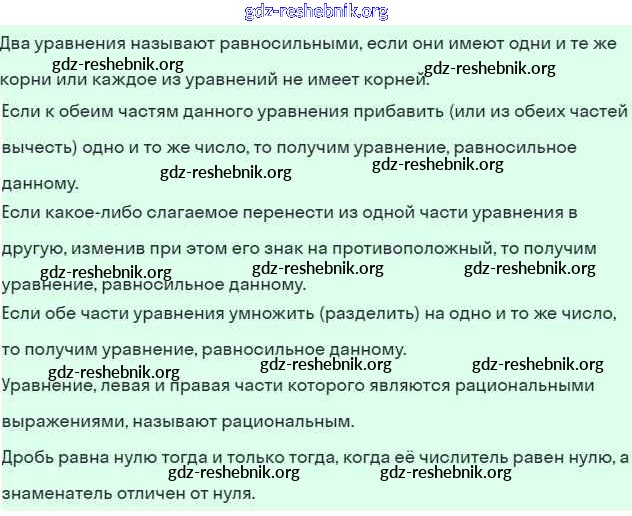 gdz-reshebnik.org

Два уравнения называют равносильными, если они имеют одни и те же корни или каждое из уравнений не имеет корней.

gdz-reshebnik.org gdz-reshebnik.org

Если к обеим частям данного уравнения прибавить (или из обеих частей вычесть) одно и то же число, то получим уравнение, равносильное данному.

gdz-reshebnik.org gdz-reshebnik.org

Если какое-либо слагаемое перенести из одной части уравнения в другую, изменив при этом его знак на противоположный, то получим уравнение, равносильное данному.

gdz-reshebnik.org gdz-reshebnik.org gdz-reshebnik.org

Если обе части уравнения умножить (разделить) на одно и то же число, то получим уравнение, равносильное данному.

gdz-reshebnik.org gdz-reshebnik.org gdz-reshebnik.org

Уравнение, левая и правая части которого являются рациональными выражениями, называют рациональным.

Дробь равна нулю тогда и только тогда, когда её числитель равен нулю, а знаменатель отличен от нуля.

gdz-reshebnik.org gdz-reshebnik.org